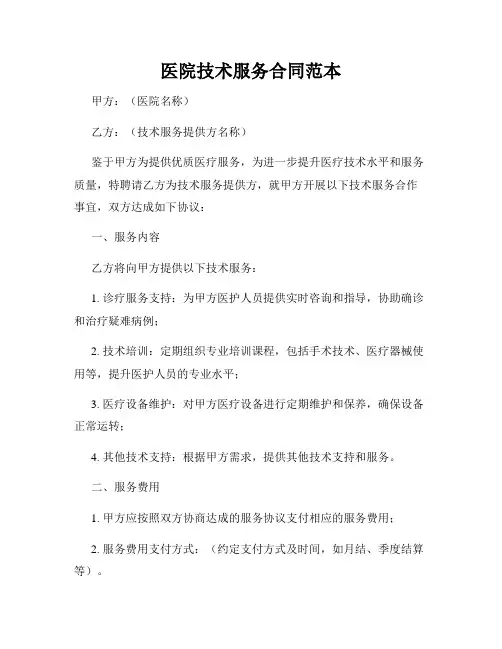 医院技术服务合同范本

甲方：（医院名称）

乙方：（技术服务提供方名称）

鉴于甲方为提供优质医疗服务，为进一步提升医疗技术水平和服务质量，特聘请乙方为技术服务提供方，就甲方开展以下技术服务合作事宜，双方达成如下协议：

一、服务内容

乙方将向甲方提供以下技术服务：

1. 诊疗服务支持：为甲方医护人员提供实时咨询和指导，协助确诊和治疗疑难病例；

2. 技术培训：定期组织专业培训课程，包括手术技术、医疗器械使用等，提升医护人员的专业水平；

3. 医疗设备维护：对甲方医疗设备进行定期维护和保养，确保设备正常运转；

4. 其他技术支持：根据甲方需求，提供其他技术支持和服务。

二、服务费用

1. 甲方应按照双方协商达成的服务协议支付相应的服务费用；

2. 服务费用支付方式：（约定支付方式及时间，如月结、季度结算等）。